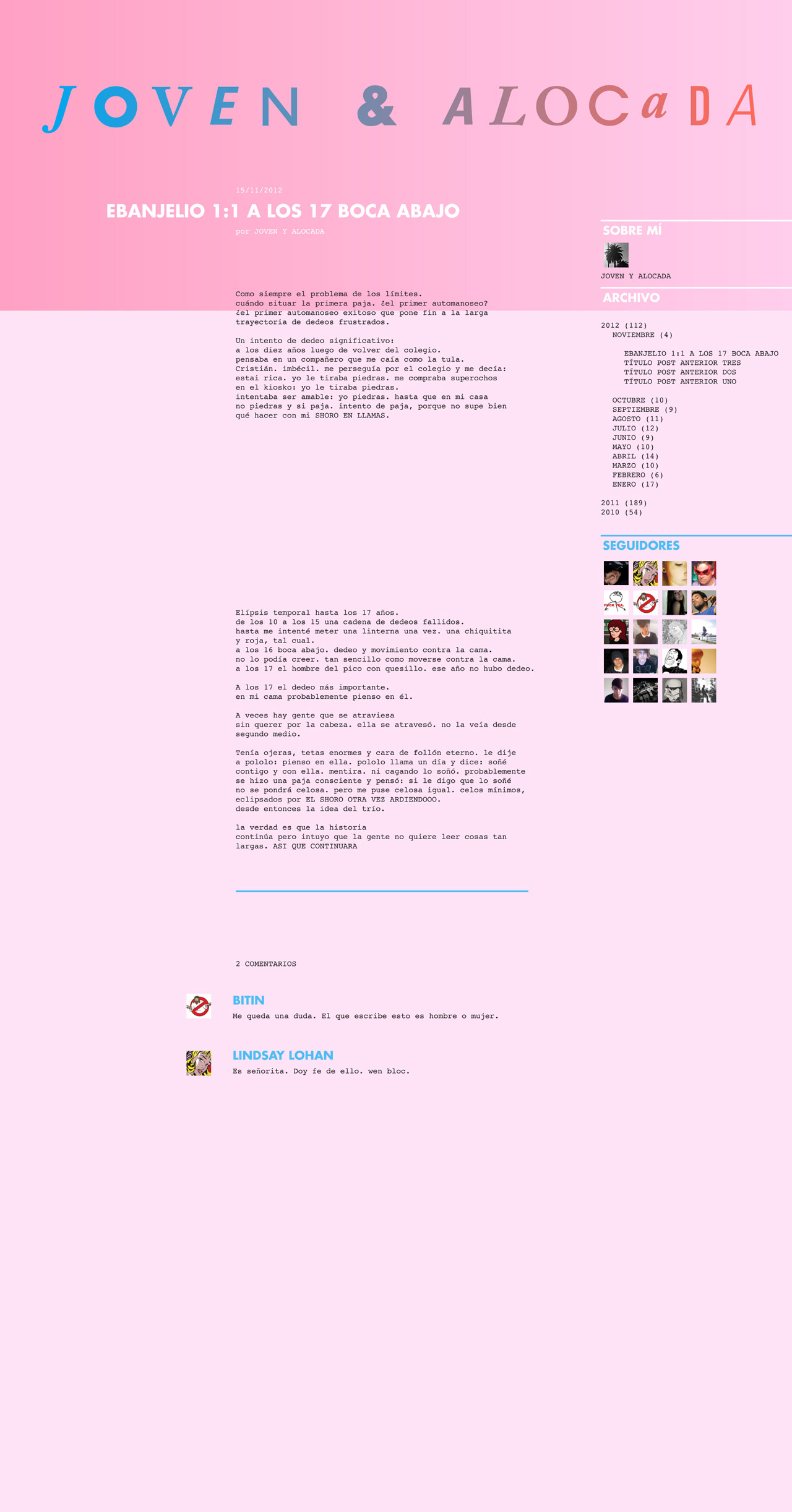 JOVEN & ALOCaDA

15/11/2012

EBANJELIO 1:1 A LOS 17 BOCA ABAJO

por JOVEN Y ALOCADA

Como siempre el problema de los límites. cuándo situar la primera paja. ¿el primer automanoseo? ¿el primer automanoseo exitoso que pone fin a la larga trayectoria de dedeos frustrados.

Un intento de dedeo significativo: a los diez años luego de volver del colegio. pensaba en un compañero que me caía como la tula. Cristián. imbécil. me perseguía por el colegio y me decía: estai rica. yo le tiraba piedras. me compraba superochos en el kiosko: yo le tiraba piedras. intentaba ser amable: yo piedras. hasta que en mi casa no piedras y si paja. intento de paja, porque no supe bien qué hacer con mi SHORO EN LLAMAS.

Elípsis temporal hasta los 17 años. de los 10 a los 15 una cadena de dedeos fallidos. hasta me intenté meter una linterna una vez. una chiquitita y roja, tal cual. a los 16 boca abajo. dedeo y movimiento contra la cama. no lo podía creer. tan sencillo como moverse contra la cama. a los 17 el hombre del pico con quesillo. ese año no hubo dedeo.

A los 17 el dedeo más importante. en mi cama probablemente pienso en él.

A veces hay gente que se atraviesa sin querer por la cabeza. ella se atravesó. no la veía desde segundo medio.

Tenía ojeras, tetas enormes y cara de follón eterno. le dije a pololo: pienso en ella. pololo llama un día y dice: soñé contigo y con ella. mentira. ni cagando lo soñó. probablemente se hizo una paja consciente y pensó: si le digo que lo soñé no se pondrá celosa. pero me puse celosa igual. celos mínimos, eclipsados por EL SHORO OTRA VEZ ARDIENDOOO. desde entonces la idea del trío.

la verdad es que la historia continúa pero intuyo que la gente no quiere leer cosas tan largas. ASI QUE CONTINUARA

2 COMENTARIOS

BITIN
Me queda una duda. El que escribe esto es hombre o mujer.

LINDSAY LOHAN
Es señorita. Doy fe de ello. wen bloc.

SOBRE MÍ
JOVEN Y ALOCADA

ARCHIVO
2012 (112)
NOVIEMBRE (4)
EBANJELIO 1:1 A LOS 17 BOCA ABAJO
TÍTULO POST ANTERIOR TRES
TÍTULO POST ANTERIOR DOS
TÍTULO POST ANTERIOR UNO
OCTUBRE (10)
SEPTIEMBRE (9)
AGOSTO (11)
JULIO (12)
JUNIO (9)
MAYO (10)
ABRIL (14)
MARZO (10)
FEBRERO (6)
ENERO (17)
2011 (189)
2010 (54)

SEGUIDORES